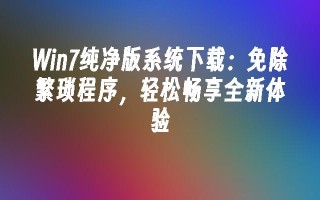 Win7纯净版系统下载：免除繁琐程序，轻松畅享全新体验